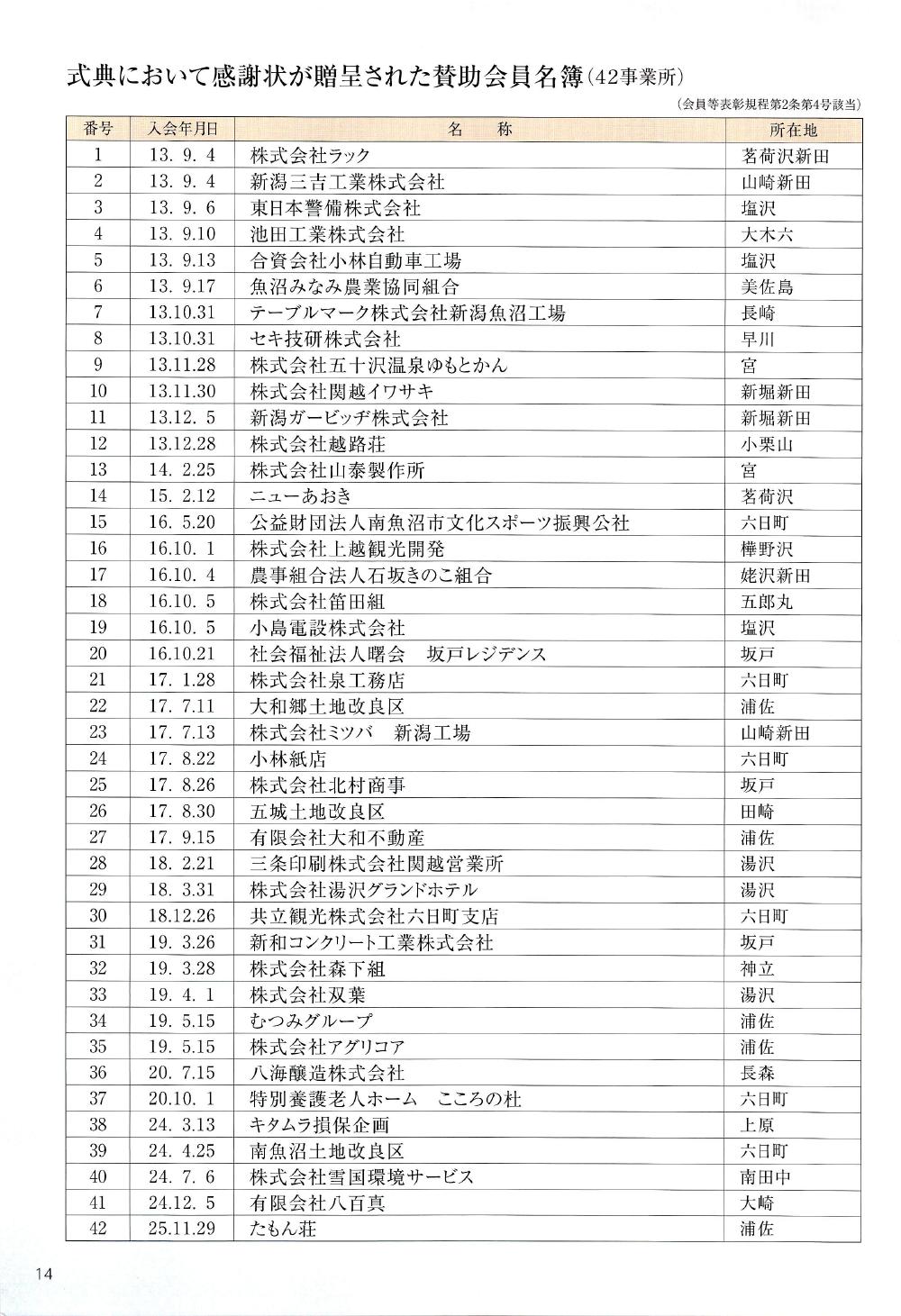 式典において感謝状が贈呈された賛助会員名簿（42事業所）

（会員等表彰規程第2条第4号該当）

| 番号 | 入会年月日 | 名　称 | 所在地 |
|---|---|---|---|
| 1 | 13. 9. 4 | 株式会社ラック | 茗荷沢新田 |
| 2 | 13. 9. 4 | 新潟三吉工業株式会社 | 山崎新田 |
| 3 | 13. 9. 6 | 東日本警備株式会社 | 塩沢 |
| 4 | 13. 9.10 | 池田工業株式会社 | 大木六 |
| 5 | 13. 9.13 | 合資会社小林自動車工場 | 塩沢 |
| 6 | 13. 9.17 | 魚沼みなみ農業協同組合 | 美佐島 |
| 7 | 13.10.31 | テーブルマーク株式会社新潟魚沼工場 | 長崎 |
| 8 | 13.10.31 | セキ技研株式会社 | 早川 |
| 9 | 13.11.28 | 株式会社五十沢温泉ゆもとかん | 宮 |
| 10 | 13.11.30 | 株式会社関越イワサキ | 新堀新田 |
| 11 | 13.12. 5 | 新潟ガービッヂ株式会社 | 新堀新田 |
| 12 | 13.12.28 | 株式会社越路荘 | 小栗山 |
| 13 | 14. 2.25 | 株式会社山泰製作所 | 宮 |
| 14 | 15. 2.12 | ニューあおき | 茗荷沢 |
| 15 | 16. 5.20 | 公益財団法人南魚沼市文化スポーツ振興公社 | 六日町 |
| 16 | 16.10. 1 | 株式会社上越観光開発 | 樺野沢 |
| 17 | 16.10. 4 | 農事組合法人石坂きのこ組合 | 姥沢新田 |
| 18 | 16.10. 5 | 株式会社笛田組 | 五郎丸 |
| 19 | 16.10. 5 | 小島電設株式会社 | 塩沢 |
| 20 | 16.10.21 | 社会福祉法人曙会　坂戸レジデンス | 坂戸 |
| 21 | 17. 1.28 | 株式会社泉工務店 | 六日町 |
| 22 | 17. 7.11 | 大和郷土地改良区 | 浦佐 |
| 23 | 17. 7.13 | 株式会社ミツバ　新潟工場 | 山崎新田 |
| 24 | 17. 8.22 | 小林紙店 | 六日町 |
| 25 | 17. 8.26 | 株式会社北村商事 | 坂戸 |
| 26 | 17. 8.30 | 五城土地改良区 | 田崎 |
| 27 | 17. 9.15 | 有限会社大和不動産 | 浦佐 |
| 28 | 18. 2.21 | 三条印刷株式会社関越営業所 | 湯沢 |
| 29 | 18. 3.31 | 株式会社湯沢グランドホテル | 湯沢 |
| 30 | 18.12.26 | 共立観光株式会社六日町支店 | 六日町 |
| 31 | 19. 3.26 | 新和コンクリート工業株式会社 | 坂戸 |
| 32 | 19. 3.28 | 株式会社森下組 | 神立 |
| 33 | 19. 4. 1 | 株式会社双葉 | 湯沢 |
| 34 | 19. 5.15 | むつみグループ | 浦佐 |
| 35 | 19. 5.15 | 株式会社アグリコア | 浦佐 |
| 36 | 20. 7.15 | 八海醸造株式会社 | 長森 |
| 37 | 20.10. 1 | 特別養護老人ホーム　こころの杜 | 六日町 |
| 38 | 24. 3.13 | キタムラ損保企画 | 上原 |
| 39 | 24. 4.25 | 南魚沼土地改良区 | 六日町 |
| 40 | 24. 7. 6 | 株式会社雪国環境サービス | 南田中 |
| 41 | 24.12. 5 | 有限会社八百真 | 大崎 |
| 42 | 25.11.29 | たもん荘 | 浦佐 |

14